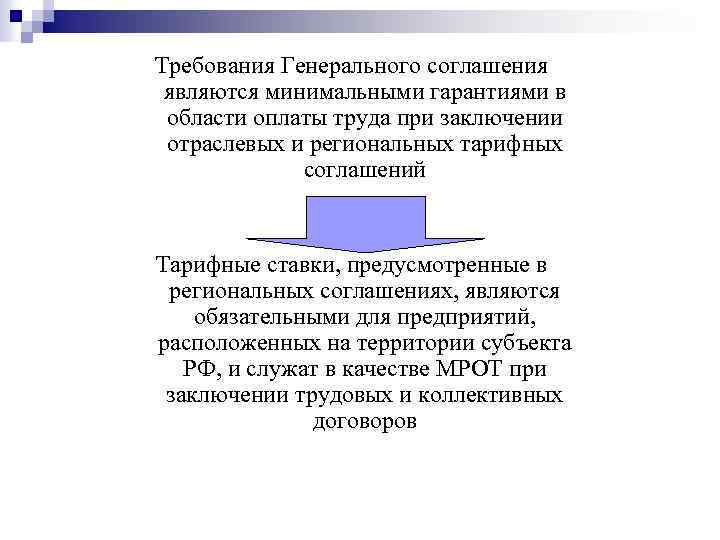 Требования Генерального соглашения являются минимальными гарантиями в области оплаты труда при заключении отраслевых и региональных тарифных соглашений

Тарифные ставки, предусмотренные в региональных соглашениях, являются обязательными для предприятий, расположенных на территории субъекта РФ, и служат в качестве МРОТ при заключении трудовых и коллективных договоров